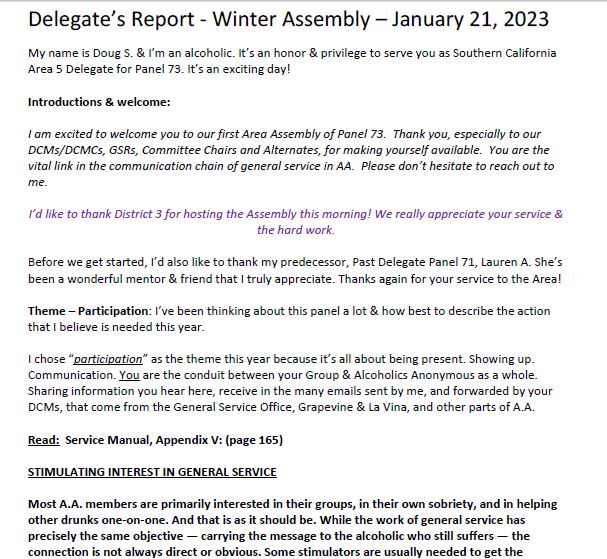 Delegate's Report - Winter Assembly – January 21, 2023

My name is Doug S. & I'm an alcoholic. It's an honor & privilege to serve you as Southern California Area 5 Delegate for Panel 73. It's an exciting day!

Introductions & welcome:

I am excited to welcome you to our first Area Assembly of Panel 73. Thank you, especially to our DCMs/DCMCs, GSRs, Committee Chairs and Alternates, for making yourself available. You are the vital link in the communication chain of general service in AA. Please don't hesitate to reach out to me.

I'd like to thank District 3 for hosting the Assembly this morning! We really appreciate your service & the hard work.

Before we get started, I'd also like to thank my predecessor, Past Delegate Panel 71, Lauren A. She's been a wonderful mentor & friend that I truly appreciate. Thanks again for your service to the Area!

Theme – Participation: I've been thinking about this panel a lot & how best to describe the action that I believe is needed this year.

I chose "participation" as the theme this year because it's all about being present. Showing up. Communication. You are the conduit between your Group & Alcoholics Anonymous as a whole. Sharing information you hear here, receive in the many emails sent by me, and forwarded by your DCMs, that come from the General Service Office, Grapevine & La Vina, and other parts of A.A.

Read: Service Manual, Appendix V: (page 165)

STIMULATING INTEREST IN GENERAL SERVICE

Most A.A. members are primarily interested in their groups, in their own sobriety, and in helping other drunks one-on-one. And that is as it should be. While the work of general service has precisely the same objective — carrying the message to the alcoholic who still suffers — the connection is not always direct or obvious. Some stimulators are usually needed to get the